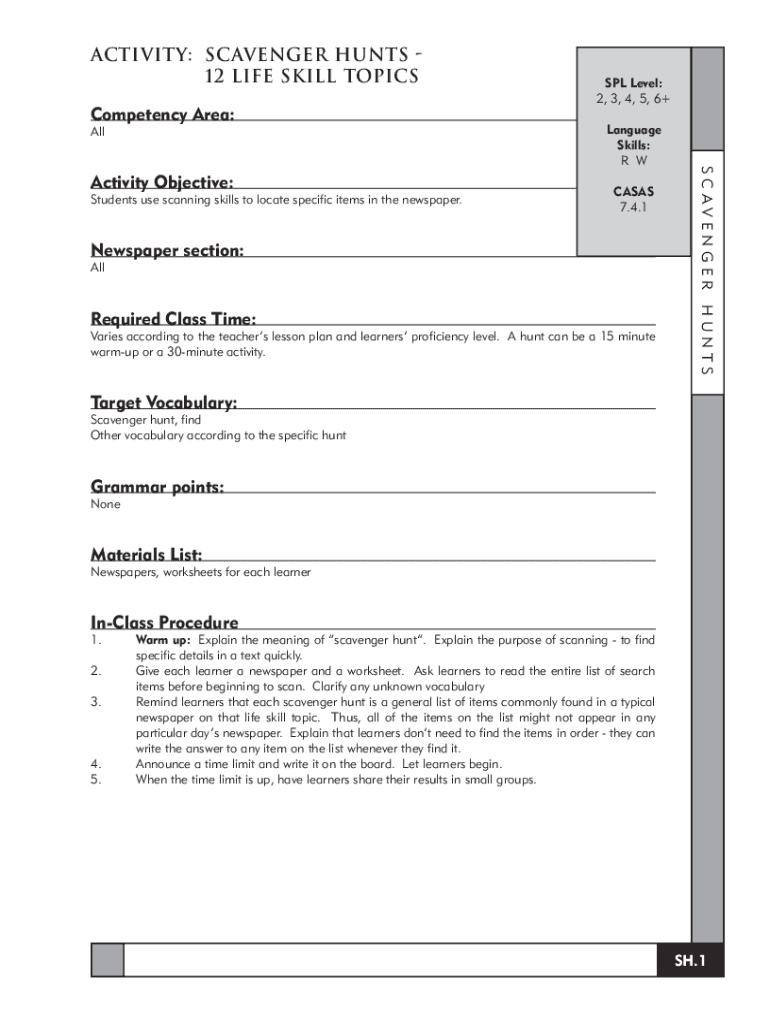 ACTIVITY: SCAVENGER HUNTS - 12 LIFE SKILL TOPICS

SPL Level:
2, 3, 4, 5, 6+

Language Skills:
R W

CASAS
7.4.1

SCAVENGER HUNTS

Competency Area:
All

Activity Objective:
Students use scanning skills to locate specific items in the newspaper.

Newspaper section:
All

Required Class Time:
Varies according to the teacher's lesson plan and learners' proficiency level. A hunt can be a 15 minute warm-up or a 30-minute activity.

Target Vocabulary:
Scavenger hunt, find
Other vocabulary according to the specific hunt

Grammar points:
None

Materials List:
Newspapers, worksheets for each learner

In-Class Procedure
1. Warm up: Explain the meaning of "scavenger hunt". Explain the purpose of scanning - to find specific details in a text quickly.
2. Give each learner a newspaper and a worksheet. Ask learners to read the entire list of search items before beginning to scan. Clarify any unknown vocabulary
3. Remind learners that each scavenger hunt is a general list of items commonly found in a typical newspaper on that life skill topic. Thus, all of the items on the list might not appear in any particular day's newspaper. Explain that learners don't need to find the items in order - they can write the answer to any item on the list whenever they find it.
4. Announce a time limit and write it on the board. Let learners begin.
5. When the time limit is up, have learners share their results in small groups.

SH.1